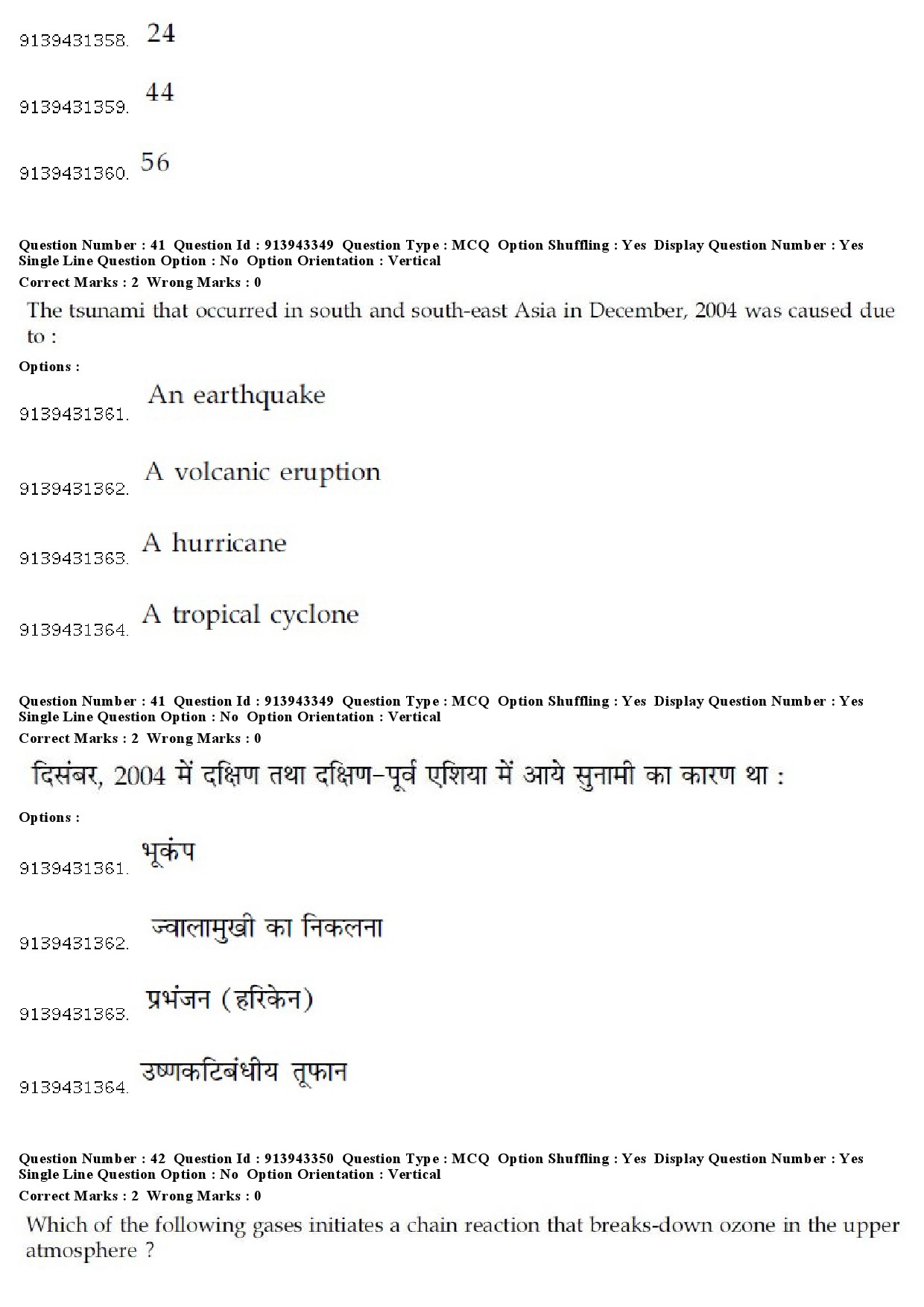 9139431358. 24

9139431359. 44

9139431360. 56

Question Number : 41 Question Id : 913943349 Question Type : MCQ Option Shuffling : Yes Display Question Number : Yes Single Line Question Option : No Option Orientation : Vertical
Correct Marks : 2 Wrong Marks : 0

The tsunami that occurred in south and south-east Asia in December, 2004 was caused due to :

Options :

9139431361. An earthquake

9139431362. A volcanic eruption

9139431363. A hurricane

9139431364. A tropical cyclone

Question Number : 41 Question Id : 913943349 Question Type : MCQ Option Shuffling : Yes Display Question Number : Yes Single Line Question Option : No Option Orientation : Vertical
Correct Marks : 2 Wrong Marks : 0

दिसंबर, 2004 में दक्षिण तथा दक्षिण-पूर्व एशिया में आये सुनामी का कारण था :

Options :

9139431361. भूकंप

9139431362. ज्वालामुखी का निकलना

9139431363. प्रभंजन (हरिकेन)

9139431364. उष्णकटिबंधीय तूफान

Question Number : 42 Question Id : 913943350 Question Type : MCQ Option Shuffling : Yes Display Question Number : Yes Single Line Question Option : No Option Orientation : Vertical
Correct Marks : 2 Wrong Marks : 0

Which of the following gases initiates a chain reaction that breaks-down ozone in the upper atmosphere ?